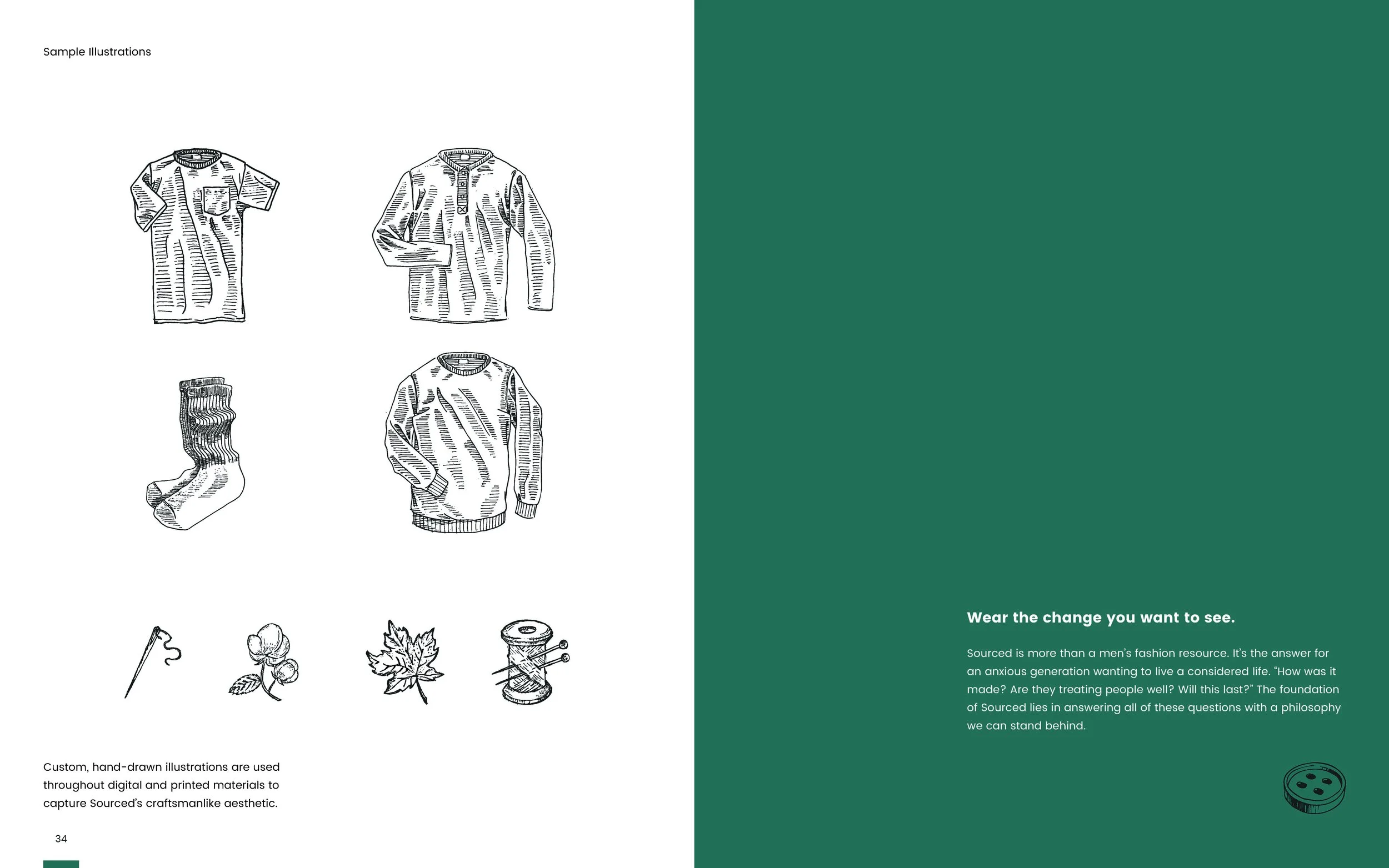 Sample Illustrations

Custom, hand-drawn illustrations are used throughout digital and printed materials to capture Sourced's craftsmanlike aesthetic.

34

Wear the change you want to see.

Sourced is more than a men's fashion resource. It's the answer for an anxious generation wanting to live a considered life. "How was it made? Are they treating people well? Will this last?" The foundation of Sourced lies in answering all of these questions with a philosophy we can stand behind.